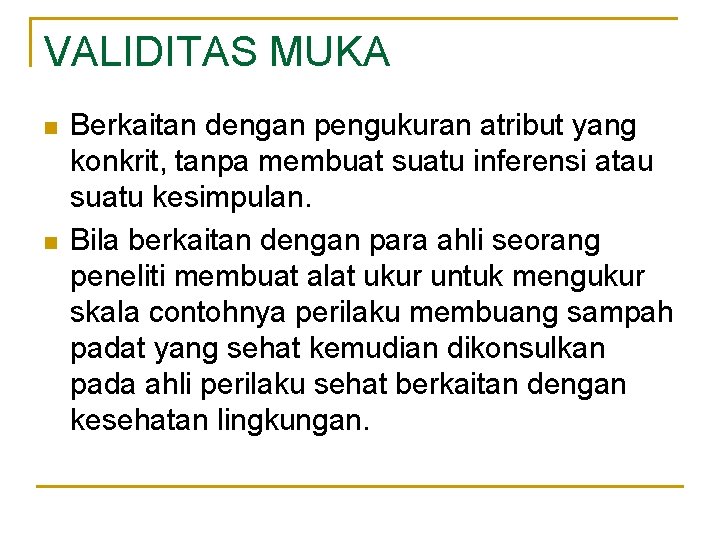 VALIDITAS MUKA

Berkaitan dengan pengukuran atribut yang konkrit, tanpa membuat suatu inferensi atau suatu kesimpulan.

Bila berkaitan dengan para ahli seorang peneliti membuat alat ukur untuk mengukur skala contohnya perilaku membuang sampah padat yang sehat kemudian dikonsulkan pada ahli perilaku sehat berkaitan dengan kesehatan lingkungan.